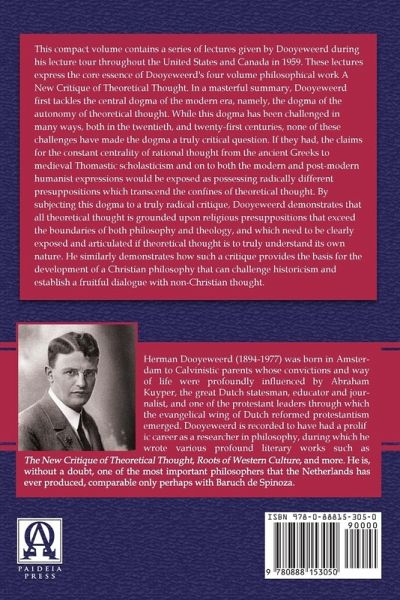 This compact volume contains a series of lectures given by Dooyeweerd during his lecture tour throughout the United States and Canada in 1959. These lectures express the core essence of Dooyeweerd's four volume philosophical work A New Critique of Theoretical Thought. In a masterful summary, Dooyeweerd first tackles the central dogma of the modern era, namely, the dogma of the autonomy of theoretical thought. While this dogma has been challenged in many ways, both in the twentieth, and twenty-first centuries, none of these challenges have made the dogma a truly critical question. If they had, the claims for the constant centrality of rational thought from the ancient Greeks to medieval Thomastic scholasticism and on to both the modern and post-modern humanist expressions would be exposed as possessing radically different presuppositions which transcend the confines of theoretical thought. By subjecting this dogma to a truly radical critique, Dooyeweerd demonstrates that all theoretical thought is grounded upon religious presuppositions that exceed the boundaries of both philosophy and theology, and which need to be clearly exposed and articulated if theoretical thought is to truly understand its own nature. He similarly demonstrates how such a critique provides the basis for the development of a Christian philosophy that can challenge historicism and establish a fruitful dialogue with non-Christian thought.

Herman Dooyeweerd (1894-1977) was born in Amsterdam to Calvinistic parents whose convictions and way of life were profoundly influenced by Abraham Kuyper, the great Dutch statesman, educator and journalist, and one of the protestant leaders through which the evangelical wing of Dutch reformed protestantism emerged. Dooyeweerd is recorded to have had a prolif ic career as a researcher in philosophy, during which he wrote various profound literary works such as The New Critique of Theoretical Thought, Roots of Western Culture, and more. He is, without a doubt, one of the most important philosophers that the Netherlands has ever produced, comparable only perhaps with Baruch de Spinoza.

PAIDEIA PRESS

ISBN 978-0-88815-305-0
90000
9 780888 153050